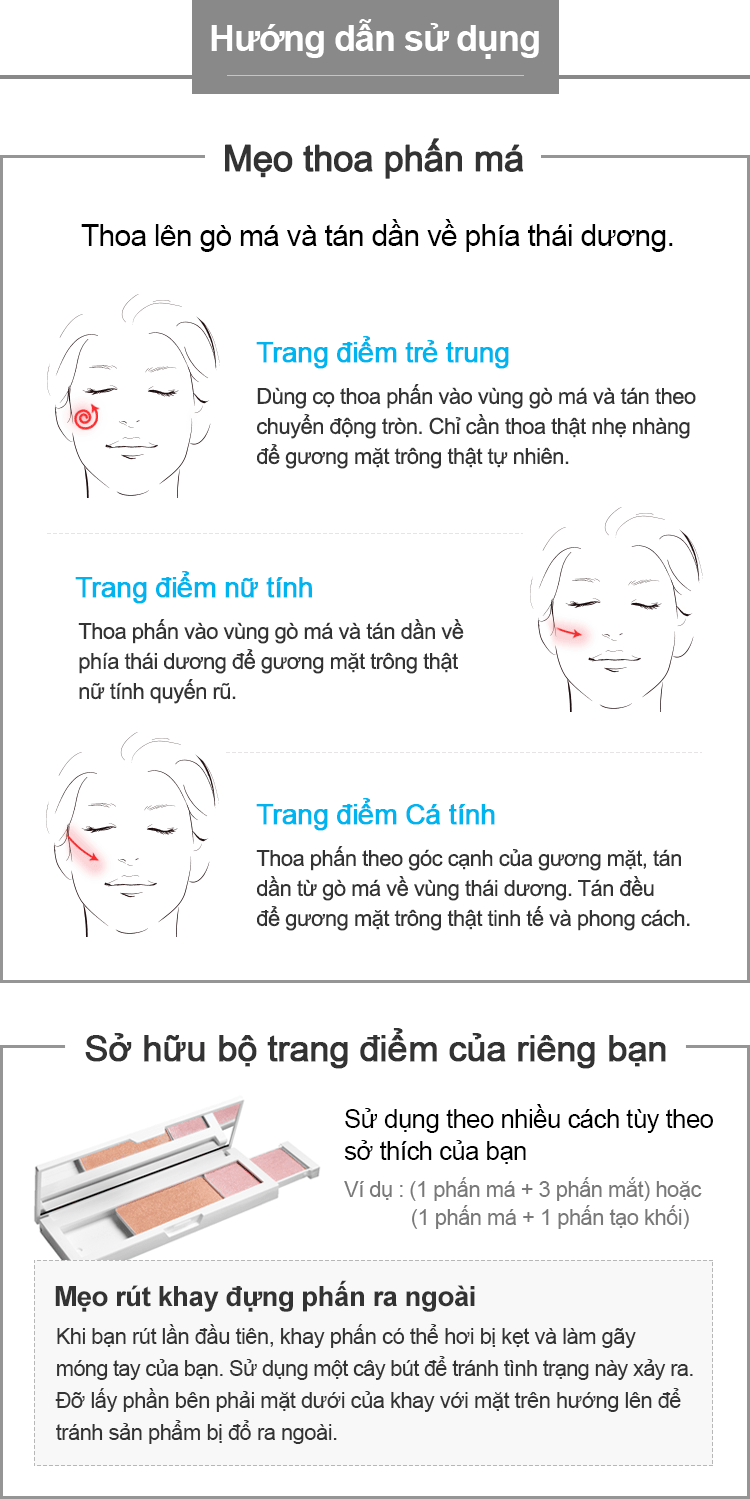 Hướng dẫn sử dụng

Mẹo thoa phấn má

Thoa lên gò má và tán dần về phía thái dương.

Trang điểm trẻ trung

Dùng cọ thoa phấn vào vùng gò má và tán theo chuyển động tròn. Chỉ cần thoa thật nhẹ nhàng để gương mặt trông thật tự nhiên.

Trang điểm nữ tính

Thoa phấn vào vùng gò má và tán dần về phía thái dương để gương mặt trông thật nữ tính quyến rũ.

Trang điểm Cá tính

Thoa phấn theo góc cạnh của gương mặt, tán dần từ gò má về vùng thái dương. Tán đều để gương mặt trông thật tinh tế và phong cách.

Sở hữu bộ trang điểm của riêng bạn

Sử dụng theo nhiều cách tùy theo sở thích của bạn

Ví dụ : (1 phấn má + 3 phấn mắt) hoặc
(1 phấn má + 1 phấn tạo khối)

Mẹo rút khay đựng phấn ra ngoài

Khi bạn rút lần đầu tiên, khay phấn có thể hơi bị kẹt và làm gãy móng tay của bạn. Sử dụng một cây bút để tránh tình trạng này xảy ra. Đỡ lấy phần bên phải mặt dưới của khay với mặt trên hướng lên để tránh sản phẩm bị đổ ra ngoài.